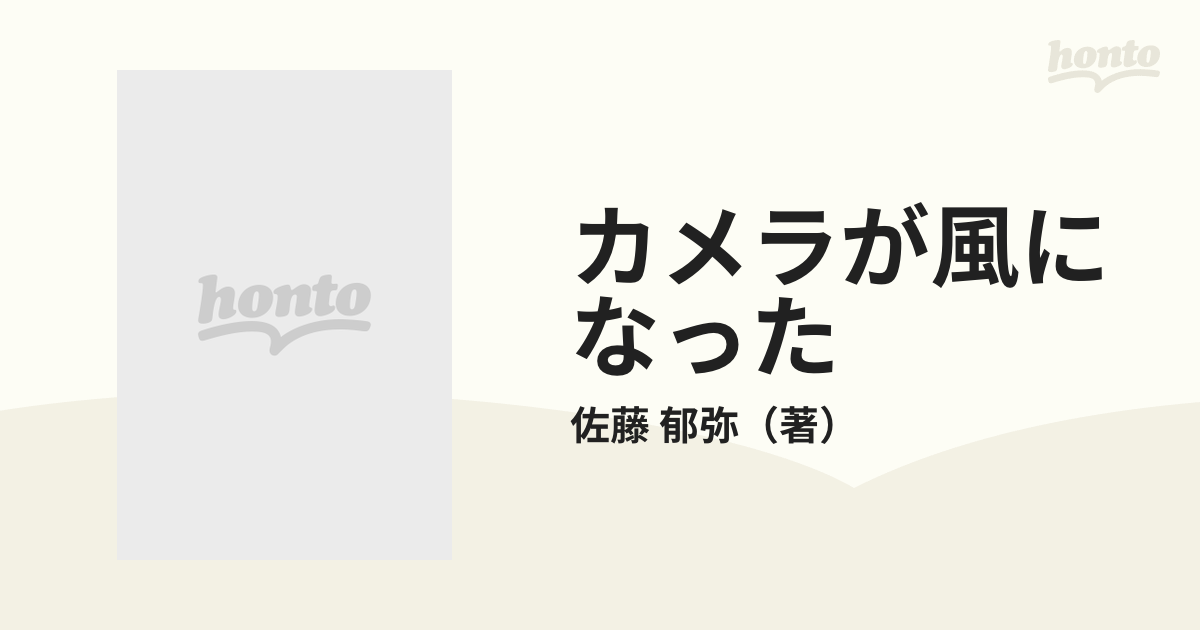 honto

honto

カメラが風になった

佐藤 郁弥（著）